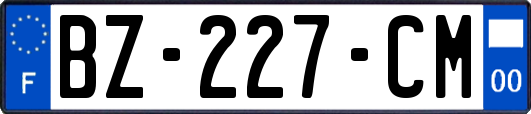 F
BZ-227-CM
00